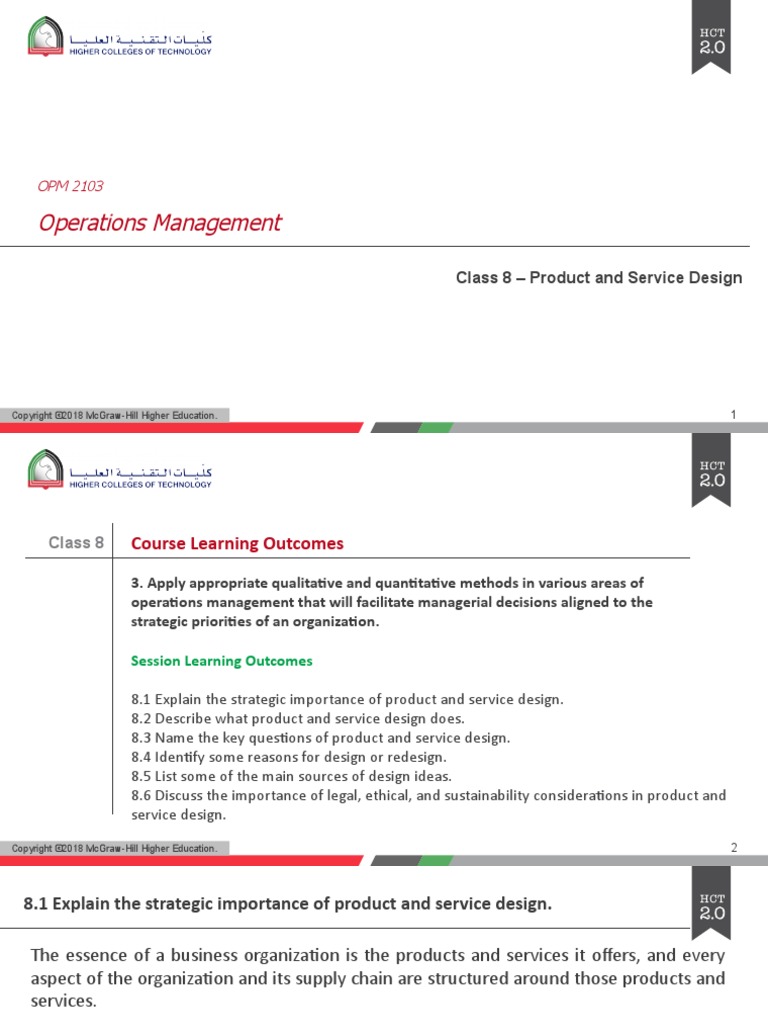 كليات التقنية العليا
HIGHER COLLEGES OF TECHNOLOGY

HCT 2.0

OPM 2103

Operations Management

Class 8 – Product and Service Design

Copyright ©2018 McGraw-Hill Higher Education.

1

كليات التقنية العليا
HIGHER COLLEGES OF TECHNOLOGY

HCT 2.0

Class 8

Course Learning Outcomes

3. Apply appropriate qualitative and quantitative methods in various areas of operations management that will facilitate managerial decisions aligned to the strategic priorities of an organization.

Session Learning Outcomes

8.1 Explain the strategic importance of product and service design.
8.2 Describe what product and service design does.
8.3 Name the key questions of product and service design.
8.4 Identify some reasons for design or redesign.
8.5 List some of the main sources of design ideas.
8.6 Discuss the importance of legal, ethical, and sustainability considerations in product and service design.

Copyright ©2018 McGraw-Hill Higher Education.

2

8.1 Explain the strategic importance of product and service design.

HCT 2.0

The essence of a business organization is the products and services it offers, and every aspect of the organization and its supply chain are structured around those products and services.